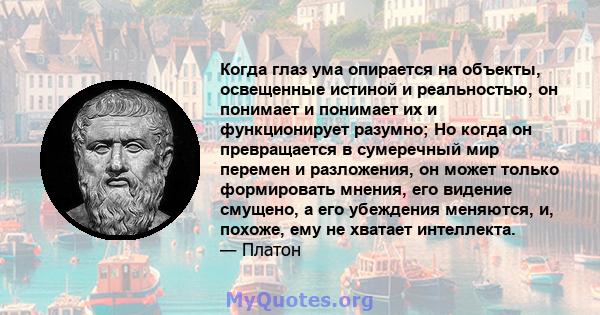 Когда глаз ума опирается на объекты, освещенные истиной и реальностью, он понимает и понимает их и функционирует разумно; Но когда он превращается в сумеречный мир перемен и разложения, он может только формировать мнения, его видение смущено, а его убеждения меняются, и, похоже, ему не хватает интеллекта.
— Платон

MyQuotes.org